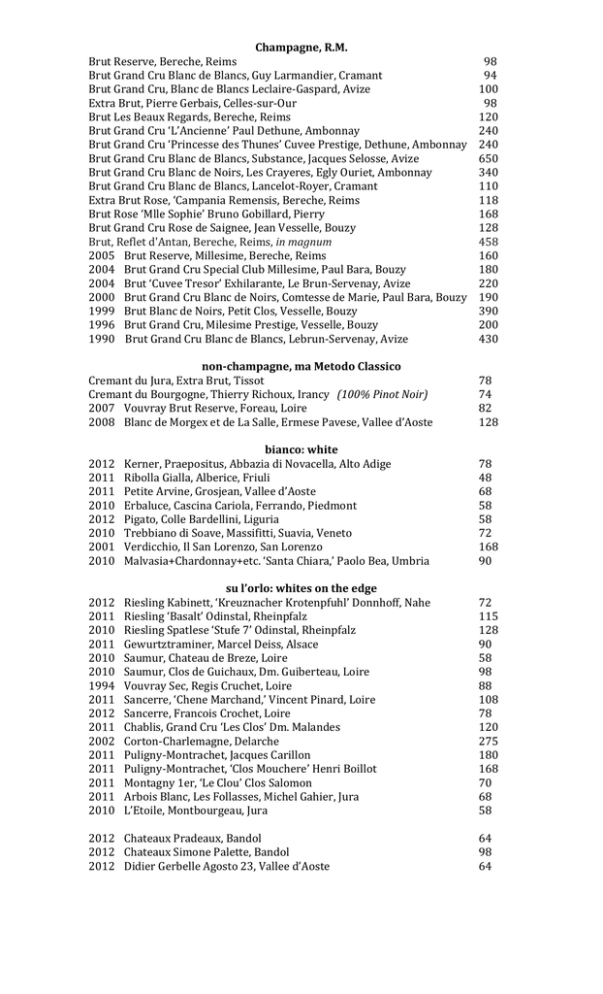 Champagne, R.M.

Brut Reserve, Bereche, Reims 98
Brut Grand Cru Blanc de Blancs, Guy Larmandier, Cramant 94
Brut Grand Cru, Blanc de Blancs Leclaire-Gaspard, Avize 100
Extra Brut, Pierre Gerbais, Celles-sur-Our 98
Brut Les Beaux Regards, Bereche, Reims 120
Brut Grand Cru 'L'Ancienne' Paul Dethune, Ambonnay 240
Brut Grand Cru 'Princesse des Thunes' Cuvee Prestige, Dethune, Ambonnay 240
Brut Grand Cru Blanc de Blancs, Substance, Jacques Selosse, Avize 650
Brut Grand Cru Blanc de Noirs, Les Crayeres, Egly Ouriet, Ambonnay 340
Brut Grand Cru Blanc de Blancs, Lancelot-Royer, Cramant 110
Extra Brut Rose, 'Campania Remensis, Bereche, Reims 118
Brut Rose 'Mlle Sophie' Bruno Gobillard, Pierry 168
Brut Grand Cru Rose de Saignee, Jean Vesselle, Bouzy 128
Brut, Reflet d'Antan, Bereche, Reims, in magnum 458
2005 Brut Reserve, Millesime, Bereche, Reims 160
2004 Brut Grand Cru Special Club Millesime, Paul Bara, Bouzy 180
2004 Brut 'Cuvee Tresor' Exhilarante, Le Brun-Servenay, Avize 220
2000 Brut Grand Cru Blanc de Noirs, Comtesse de Marie, Paul Bara, Bouzy 190
1999 Brut Blanc de Noirs, Petit Clos, Vesselle, Bouzy 390
1996 Brut Grand Cru, Milesime Prestige, Vesselle, Bouzy 200
1990 Brut Grand Cru Blanc de Blancs, Lebrun-Servenay, Avize 430

non-champagne, ma Metodo Classico

Cremant du Jura, Extra Brut, Tissot 78
Cremant du Bourgogne, Thierry Richoux, Irancy (100% Pinot Noir) 74
2007 Vouvray Brut Reserve, Foreau, Loire 82
2008 Blanc de Morgex et de La Salle, Ermese Pavese, Vallee d'Aoste 128

bianco: white

2012 Kerner, Praepositus, Abbazia di Novacella, Alto Adige 78
2011 Ribolla Gialla, Alberice, Friuli 48
2011 Petite Arvine, Grosjean, Vallee d'Aoste 68
2010 Erbaluce, Cascina Cariola, Ferrando, Piedmont 58
2012 Pigato, Colle Bardellini, Liguria 58
2010 Trebbiano di Soave, Massifitti, Suavia, Veneto 72
2001 Verdicchio, Il San Lorenzo, San Lorenzo 168
2010 Malvasia+Chardonnay+etc. 'Santa Chiara,' Paolo Bea, Umbria 90

su l'orlo: whites on the edge

2012 Riesling Kabinett, 'Kreuznacher Krotenpfuhl' Donnhoff, Nahe 72
2011 Riesling 'Basalt' Odinstal, Rheinpfalz 115
2010 Riesling Spatlese 'Stufe 7' Odinstal, Rheinpfalz 128
2011 Gewurtztraminer, Marcel Deiss, Alsace 90
2010 Saumur, Chateau de Breze, Loire 58
2010 Saumur, Clos de Guichaux, Dm. Guiberteau, Loire 98
1994 Vouvray Sec, Regis Cruchet, Loire 88
2011 Sancerre, 'Chene Marchand,' Vincent Pinard, Loire 108
2012 Sancerre, Francois Crochet, Loire 78
2011 Chablis, Grand Cru 'Les Clos' Dm. Malandes 120
2002 Corton-Charlemagne, Delarche 275
2011 Puligny-Montrachet, Jacques Carillon 180
2011 Puligny-Montrachet, 'Clos Mouchere' Henri Boillot 168
2011 Montagny 1er, 'Le Clou' Clos Salomon 70
2011 Arbois Blanc, Les Follasses, Michel Gahier, Jura 68
2010 L'Etoile, Montbourgeau, Jura 58

2012 Chateaux Pradeaux, Bandol 64
2012 Chateaux Simone Palette, Bandol 98
2012 Didier Gerbelle Agosto 23, Vallee d'Aoste 64